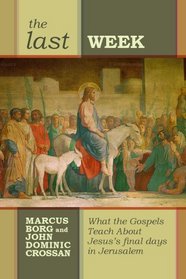 the last WEEK

MARCUS BORG and JOHN DOMINIC CROSSAN

What the Gospels Teach About Jesus's final days in Jerusalem